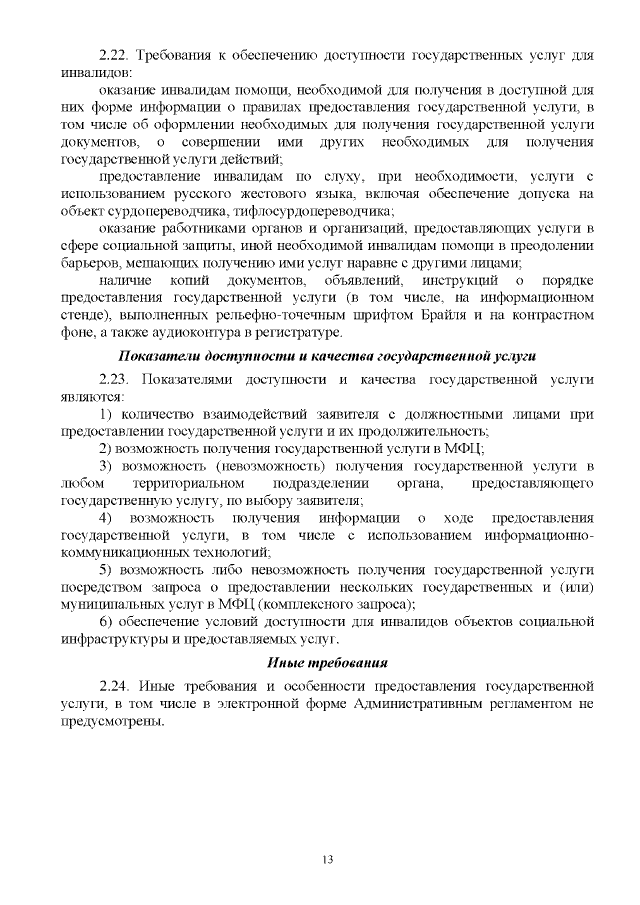 2.22. Требования к обеспечению доступности государственных услуг для инвалидов:

оказание инвалидам помощи, необходимой для получения в доступной для них форме информации о правилах предоставления государственной услуги, в том числе об оформлении необходимых для получения государственной услуги документов, о совершении ими других необходимых для получения государственной услуги действий;

предоставление инвалидам по слуху, при необходимости, услуги с использованием русского жестового языка, включая обеспечение допуска на объект сурдопереводчика, тифлосурдопереводчика;

оказание работниками органов и организаций, предоставляющих услуги в сфере социальной защиты, иной необходимой инвалидам помощи в преодолении барьеров, мешающих получению ими услуг наравне с другими лицами;

наличие копий документов, объявлений, инструкций о порядке предоставления государственной услуги (в том числе, на информационном стенде), выполненных рельефно-точечным шрифтом Брайля и на контрастном фоне, а также аудиоконтура в регистратуре.

Показатели доступности и качества государственной услуги

2.23. Показателями доступности и качества государственной услуги являются:

1) количество взаимодействий заявителя с должностными лицами при предоставлении государственной услуги и их продолжительность;

2) возможность получения государственной услуги в МФЦ;

3) возможность (невозможность) получения государственной услуги в любом территориальном подразделении органа, предоставляющего государственную услугу, по выбору заявителя;

4) возможность получения информации о ходе предоставления государственной услуги, в том числе с использованием информационно-коммуникационных технологий;

5) возможность либо невозможность получения государственной услуги посредством запроса о предоставлении нескольких государственных и (или) муниципальных услуг в МФЦ (комплексного запроса);

6) обеспечение условий доступности для инвалидов объектов социальной инфраструктуры и предоставляемых услуг.

Иные требования

2.24. Иные требования и особенности предоставления государственной услуги, в том числе в электронной форме Административным регламентом не предусмотрены.

13